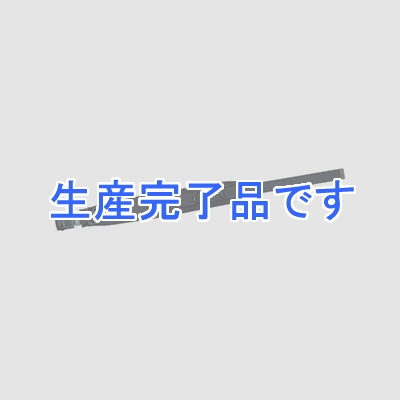 生産完了品です